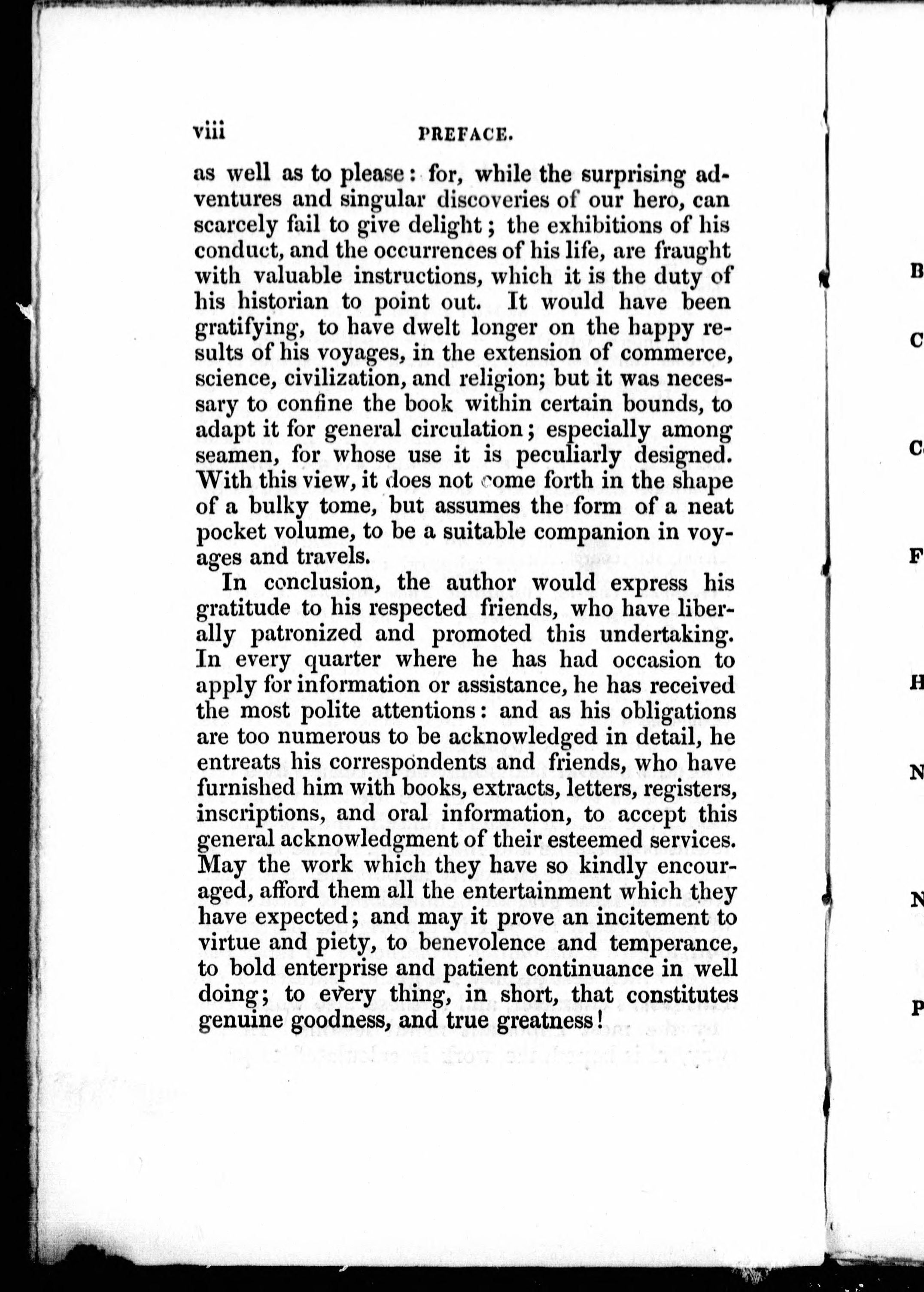 viii PREFACE.

as well as to please: for, while the surprising adventures and singular discoveries of our hero, can scarcely fail to give delight; the exhibitions of his conduct, and the occurrences of his life, are fraught with valuable instructions, which it is the duty of his historian to point out. It would have been gratifying, to have dwelt longer on the happy results of his voyages, in the extension of commerce, science, civilization, and religion; but it was necessary to confine the book within certain bounds, to adapt it for general circulation; especially among seamen, for whose use it is peculiarly designed. With this view, it does not come forth in the shape of a bulky tome, but assumes the form of a neat pocket volume, to be a suitable companion in voyages and travels.

In conclusion, the author would express his gratitude to his respected friends, who have liberally patronized and promoted this undertaking. In every quarter where he has had occasion to apply for information or assistance, he has received the most polite attentions: and as his obligations are too numerous to be acknowledged in detail, he entreats his correspondents and friends, who have furnished him with books, extracts, letters, registers, inscriptions, and oral information, to accept this general acknowledgment of their esteemed services. May the work which they have so kindly encouraged, afford them all the entertainment which they have expected; and may it prove an incitement to virtue and piety, to benevolence and temperance, to bold enterprise and patient continuance in well doing; to every thing, in short, that constitutes genuine goodness, and true greatness!

B
C
C
F
H
N
N
P